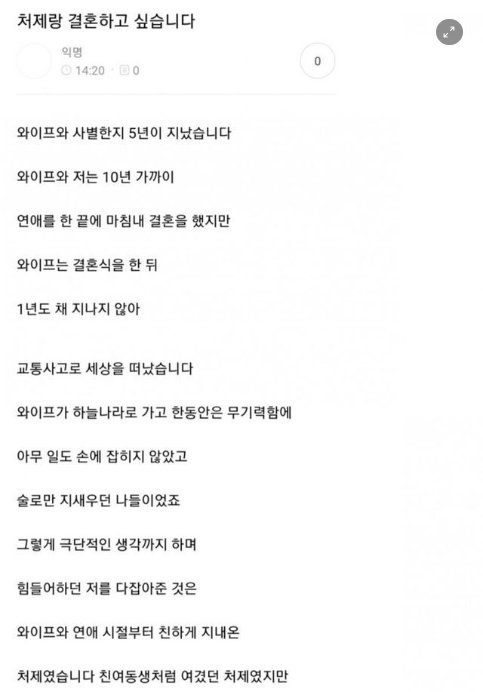 처제랑 결혼하고 싶습니다

익명
14:20 · 0

0

와이프와 사별한지 5년이 지났습니다

와이프와 저는 10년 가까이

연애를 한 끝에 마침내 결혼을 했지만

와이프는 결혼식을 한 뒤

1년도 채 지나지 않아

교통사고로 세상을 떠났습니다

와이프가 하늘나라로 가고 한동안은 무기력함에

아무 일도 손에 잡히지 않았고

술로만 지새우던 나들이었죠

그렇게 극단적인 생각까지 하며

힘들어하던 저를 다잡아준 것은

와이프와 연애 시절부터 친하게 지내온

처제였습니다 친여동생처럼 여겼던 처제였지만